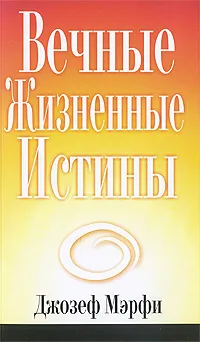 Вечные
Жизненные
Истины

Джозеф Мэрфи